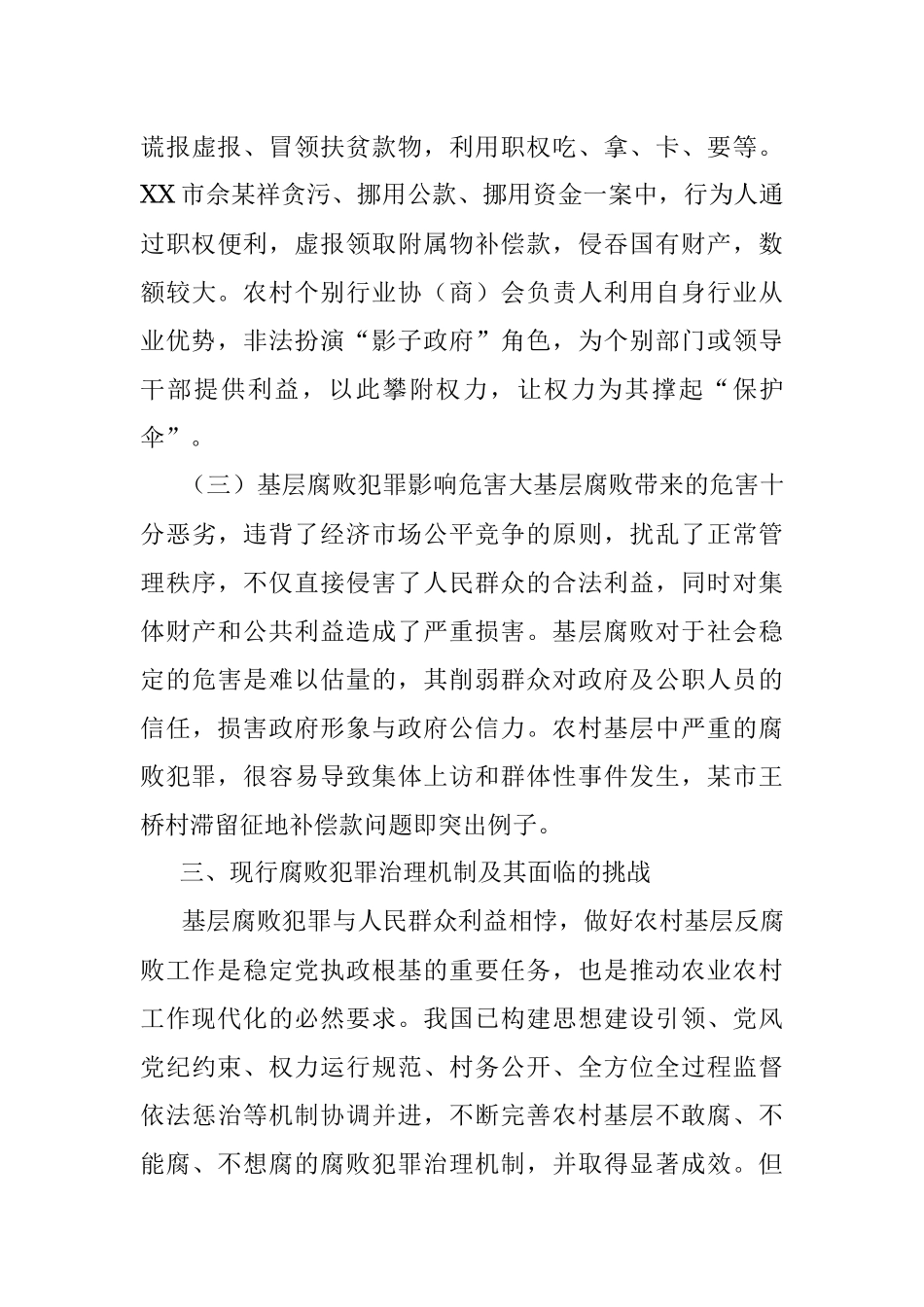 谎报虚报、冒领扶贫款物，利用职权吃、拿、卡、要等。XX市佘某祥贪污、挪用公款、挪用资金一案中，行为人通过职权便利，虚报领取附属物补偿款，侵吞国有财产，数额较大。农村个别行业协（商）会负责人利用自身行业从业优势，非法扮演“影子政府”角色，为个别部门或领导干部提供利益，以此攀附权力，让权力为其撑起“保护伞”。

（三）基层腐败犯罪影响危害大基层腐败带来的危害十分恶劣，违背了经济市场公平竞争的原则，扰乱了正常管理秩序，不仅直接侵害了人民群众的合法利益，同时对集体财产和公共利益造成了严重损害。基层腐败对于社会稳定的危害是难以估量的，其削弱群众对政府及公职人员的信任，损害政府形象与政府公信力。农村基层中严重的腐败犯罪，很容易导致集体上访和群体性事件发生，某市王桥村滞留征地补偿款问题即突出例子。

三、现行腐败犯罪治理机制及其面临的挑战

基层腐败犯罪与人民群众利益相悖，做好农村基层反腐败工作是稳定党执政根基的重要任务，也是推动农业农村工作现代化的必然要求。我国已构建思想建设引领、党风党纪约束、权力运行规范、村务公开、全方位全过程监督依法惩治等机制协调并进，不断完善农村基层不敢腐、不能腐、不想腐的腐败犯罪治理机制，并取得显著成效。但